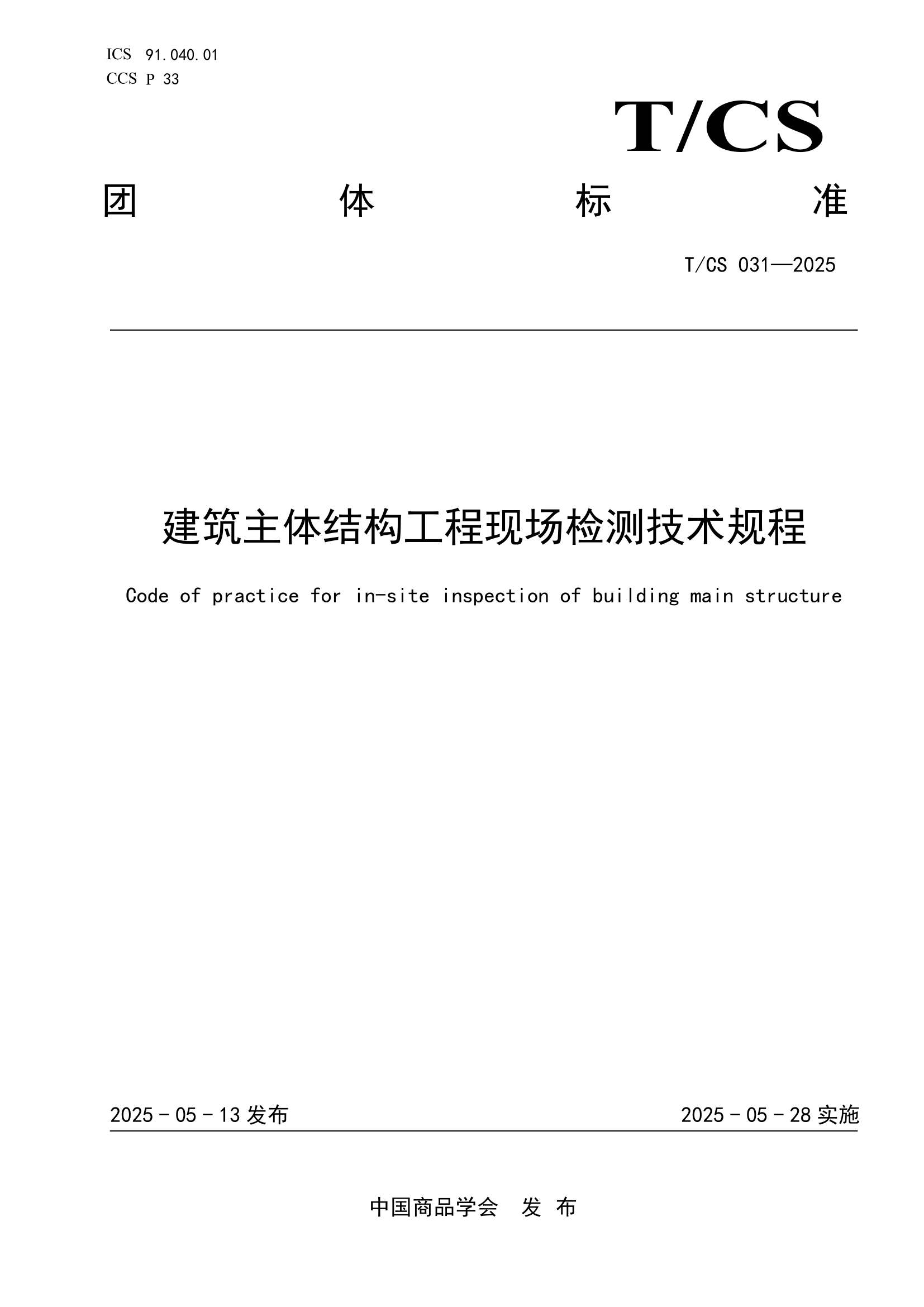 ICS 91.040.01
CCS P 33

T/CS

团 体 标 准

T/CS 031—2025

建筑主体结构工程现场检测技术规程

Code of practice for in-site inspection of building main structure

2025 - 05 - 13 发布

2025 - 05 - 28 实施

中国商品学会 发 布